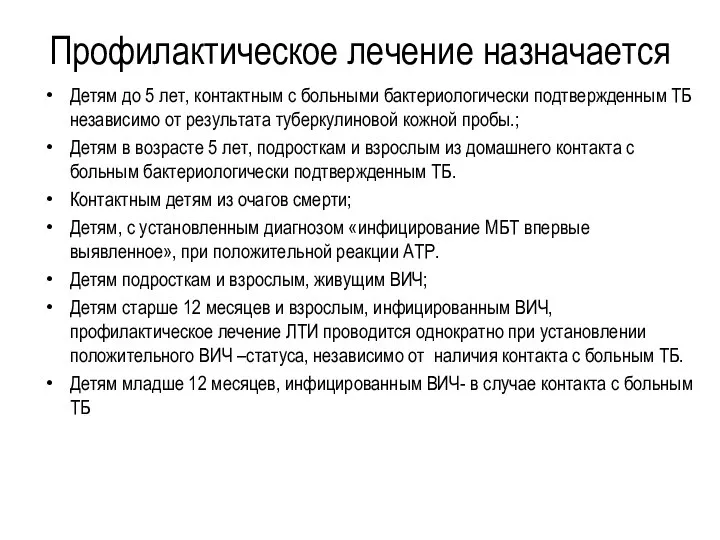 Профилактическое лечение назначается

• Детям до 5 лет, контактным с больными бактериологически подтвержденным ТБ независимо от результата туберкулиновой кожной пробы.;
• Детям в возрасте 5 лет, подросткам и взрослым из домашнего контакта с больным бактериологически подтвержденным ТБ.
• Контактным детям из очагов смерти;
• Детям, с установленным диагнозом «инфицирование МБТ впервые выявленное», при положительной реакции АТР.
• Детям подросткам и взрослым, живущим ВИЧ;
• Детям старше 12 месяцев и взрослым, инфицированным ВИЧ, профилактическое лечение ЛТИ проводится однократно при установлении положительного ВИЧ –статуса, независимо от наличия контакта с больным ТБ.
• Детям младше 12 месяцев, инфицированным ВИЧ- в случае контакта с больным ТБ